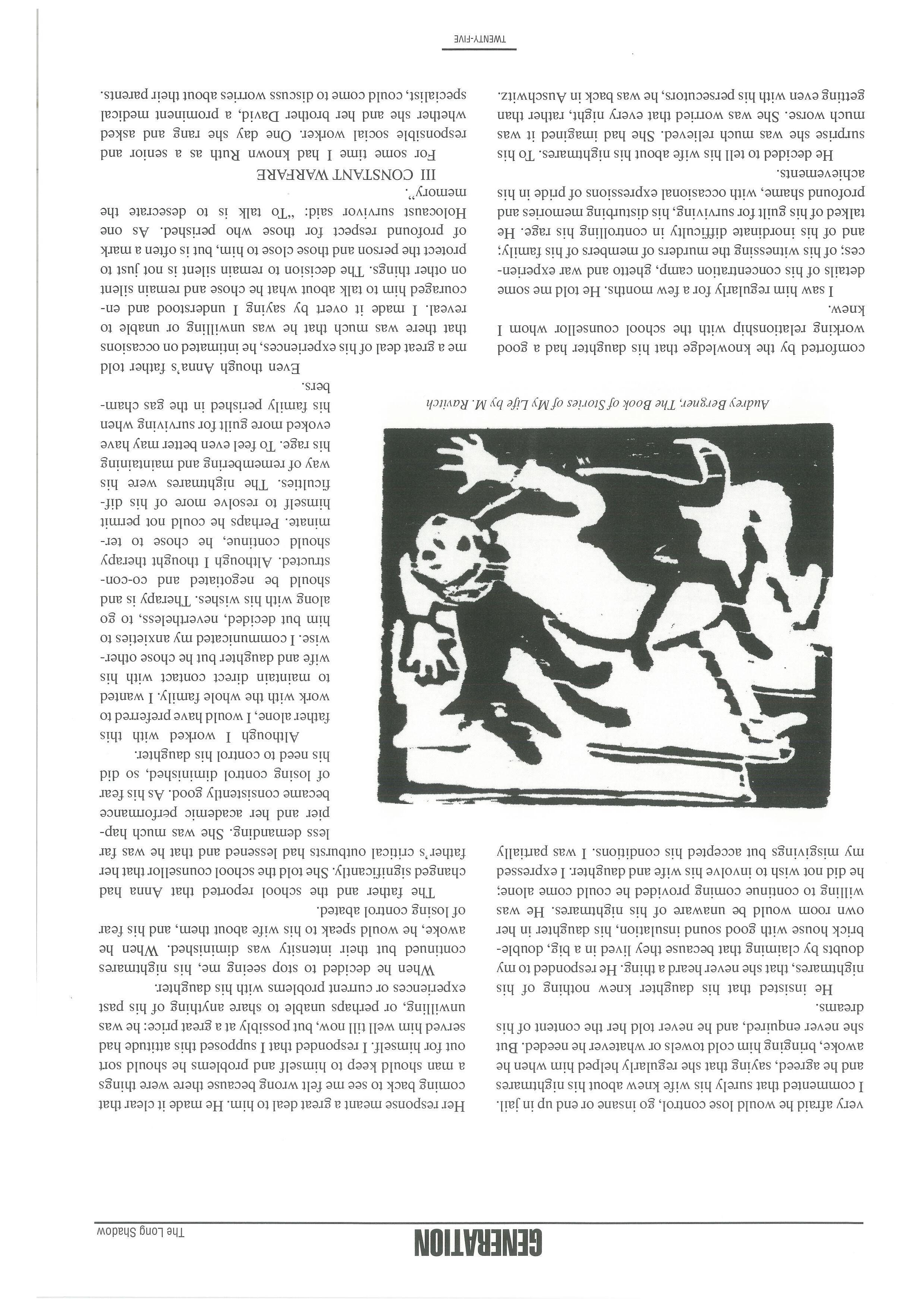 GENERATION

The Long Shadow

very afraid he would lose control, go insane or end up in jail. I commented that surely his wife knew about his nightmares and he agreed, saying that she regularly helped him when he awoke, bringing him cold towels or whatever he needed. But she never enquired, and he never told her the content of his dreams.

He insisted that his daughter knew nothing of his nightmares, that she never heard a thing. He responded to my doubts by claiming that because they lived in a big, double-brick house with good sound insulation, his daughter in her own room would be unaware of his nightmares. He was willing to continue coming provided he could come alone; he did not wish to involve his wife and daughter. I expressed my misgivings but accepted his conditions. I was partially comforted by the knowledge that his daughter had a good working relationship with the school counsellor whom I knew.

I saw him regularly for a few months. He told me some details of his concentration camp, ghetto and war experiences; of his witnessing the murders of members of his family; and of his inordinate difficulty in controlling his rage. He talked of his guilt for surviving, his disturbing memories and profound shame, with occasional expressions of pride in his achievements.

He decided to tell his wife about his nightmares. To his surprise she was much relieved. She had imagined it was much worse. She was worried that every night, rather than getting even with his persecutors, he was back in Auschwitz.

Audrey Bergner, The Book of Stories of My Life by M. Ravitch

Her response meant a great deal to him. He made it clear that coming back to see me felt wrong because there were things a man should keep to himself and problems he should sort out for himself. I responded that I supposed this attitude had served him well till now, but possibly at a great price: he was unwilling, or perhaps unable to share anything of his past experiences or current problems with his daughter.

When he decided to stop seeing me, his nightmares continued but their intensity was diminished. When he awoke, he would speak to his wife about them, and his fear of losing control abated.

The father and the school reported that Anna had changed significantly. She told the school counsellor that her father's critical outbursts had lessened and that he was far less demanding. She was much happier and her academic performance became consistently good. As his fear of losing control diminished, so did his need to control his daughter.

Although I worked with this father alone, I would have preferred to work with the whole family. I wanted to maintain direct contact with his wife and daughter but he chose otherwise. I communicated my anxieties to him but decided, nevertheless, to go along with his wishes. Therapy is and should be negotiated and co-constructed. Although I thought therapy should continue, he chose to terminate. Perhaps he could not permit himself to resolve more of his difficulties. The nightmares were his way of remembering and maintaining his rage. To feel even better may have evoked more guilt for surviving when his family perished in the gas chambers.

Even though Anna's father told me a great deal of his experiences, he intimated on occasions that there was much that he was unwilling or unable to reveal. I made it overt by saying I understood and encouraged him to talk about what he chose and remain silent on other things. The decision to remain silent is not just to protect the person and those close to him, but is often a mark of profound respect for those who perished. As one Holocaust survivor said: "To talk is to desecrate the memory".

III CONSTANT WARFARE

For some time I had known Ruth as a senior and responsible social worker. One day she rang and asked whether she and her brother David, a prominent medical specialist, could come to discuss worries about their parents.

TWENTY-FIVE